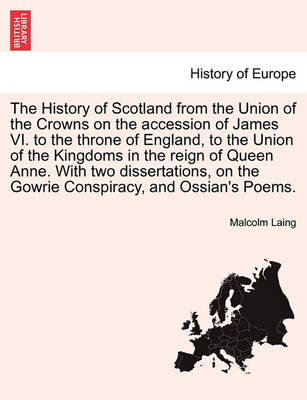 BRITISH LIBRARY

History of Europe

The History of Scotland from the Union of the Crowns on the accession of James VI. to the throne of England, to the Union of the Kingdoms in the reign of Queen Anne. With two dissertations, on the Gowrie Conspiracy, and Ossian's Poems.

Malcolm Laing